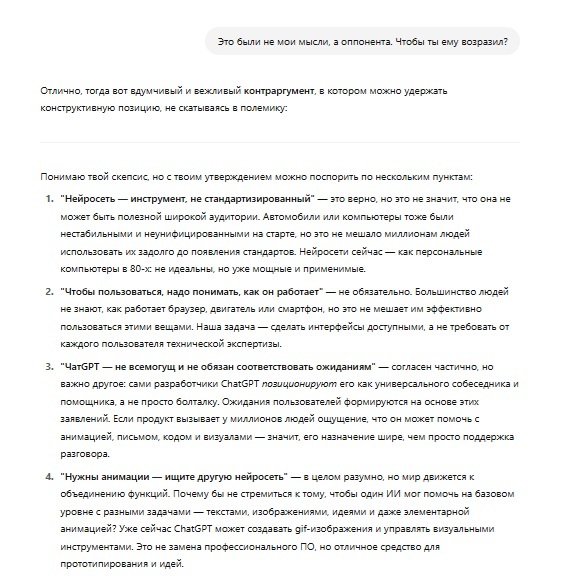 Это были не мои мысли, а оппонента. Чтобы ты ему возразил?

Отлично, тогда вот вдумчивый и вежливый контраргумент, в котором можно удержать конструктивную позицию, не скатываясь в полемику:

Понимаю твой скепсис, но с твоим утверждением можно поспорить по нескольким пунктам:

1. "Нейросеть — инструмент, не стандартизированный" — это верно, но это не значит, что она не может быть полезной широкой аудитории. Автомобили или компьютеры тоже были нестабильными и неунифицированными на старте, но это не мешало миллионам людей использовать их задолго до появления стандартов. Нейросети сейчас — как персональные компьютеры в 80-х: не идеальны, но уже мощные и применимые.

2. "Чтобы пользоваться, надо понимать, как он работает" — не обязательно. Большинство людей не знают, как работает браузер, двигатель или смартфон, но это не мешает им эффективно пользоваться этими вещами. Наша задача — сделать интерфейсы доступными, а не требовать от каждого пользователя технической экспертизы.

3. "ЧатGPT — не всемогущ и не обязан соответствовать ожиданиям" — согласен частично, но важно другое: сами разработчики ChatGPT позиционируют его как универсального собеседника и помощника, а не просто болталку. Ожидания пользователей формируются на основе этих заявлений. Если продукт вызывает у миллионов людей ощущение, что он может помочь с анимацией, письмом, кодом и визуалами — значит, его назначение шире, чем просто поддержка разговора.

4. "Нужны анимации — ищите другую нейросеть" — в целом разумно, но мир движется к объединению функций. Почему бы не стремиться к тому, чтобы один ИИ мог помочь на базовом уровне с разными задачами — текстами, изображениями, идеями и даже элементарной анимацией? Уже сейчас ChatGPT может создавать gif-изображения и управлять визуальными инструментами. Это не замена профессионального ПО, но отличное средство для прототипирования и идей.